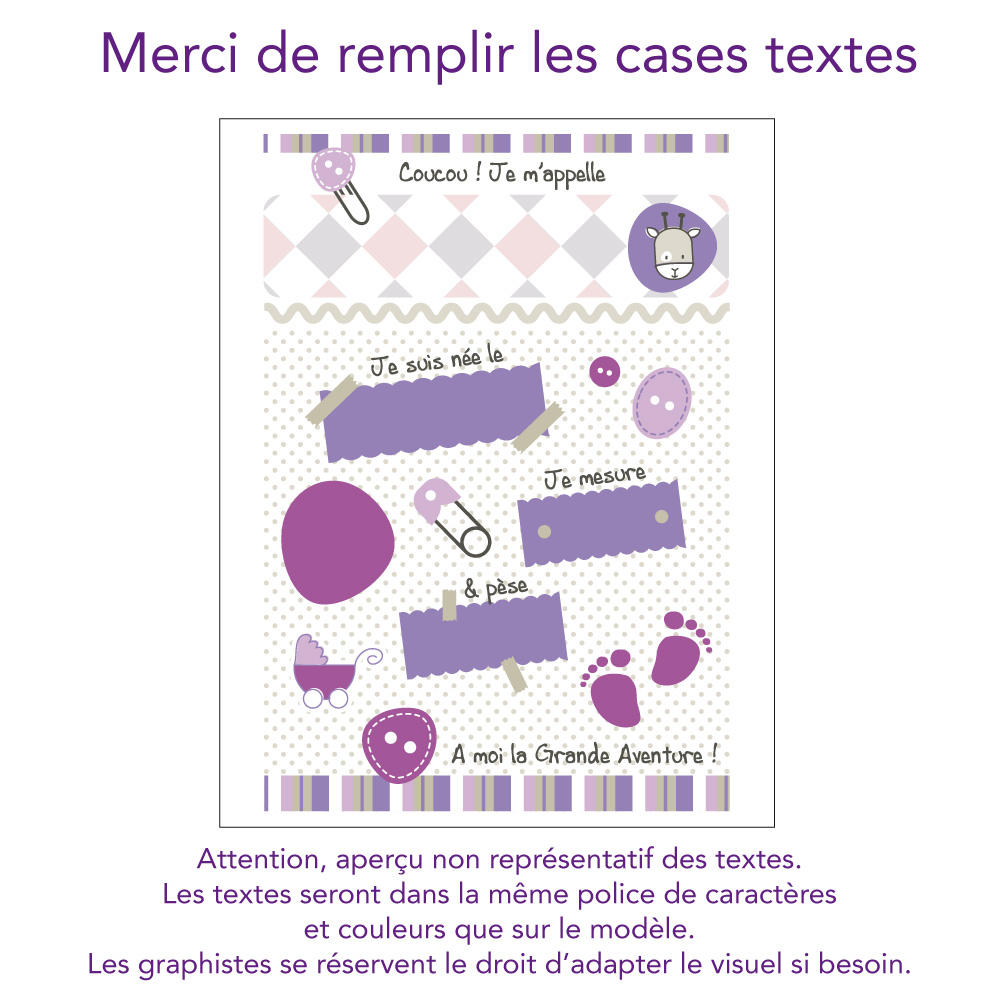 Merci de remplir les cases textes

Coucou ! Je m'appelle

Je suis née le

Je mesure

& pèse

A moi la Grande Aventure !

Attention, aperçu non représentatif des textes. Les textes seront dans la même police de caractères et couleurs que sur le modèle. Les graphistes se réservent le droit d'adapter le visuel si besoin.